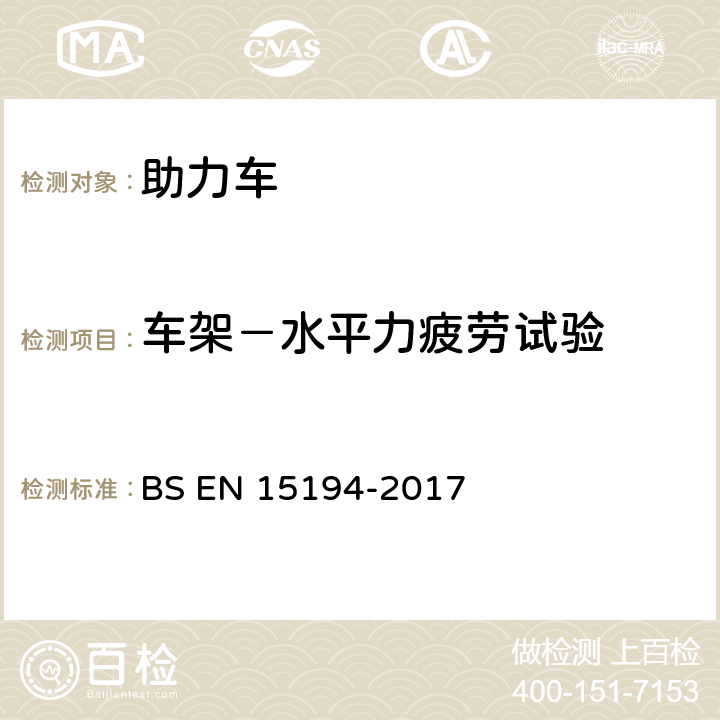 MA CNAS AC ilac-MRA

检测对象： 助力车

检测项目： 车架－水平力疲劳试验

检测标准： BS EN 15194-2017

百检 Baijiantest.com

做检测 上百检
400-151-7153